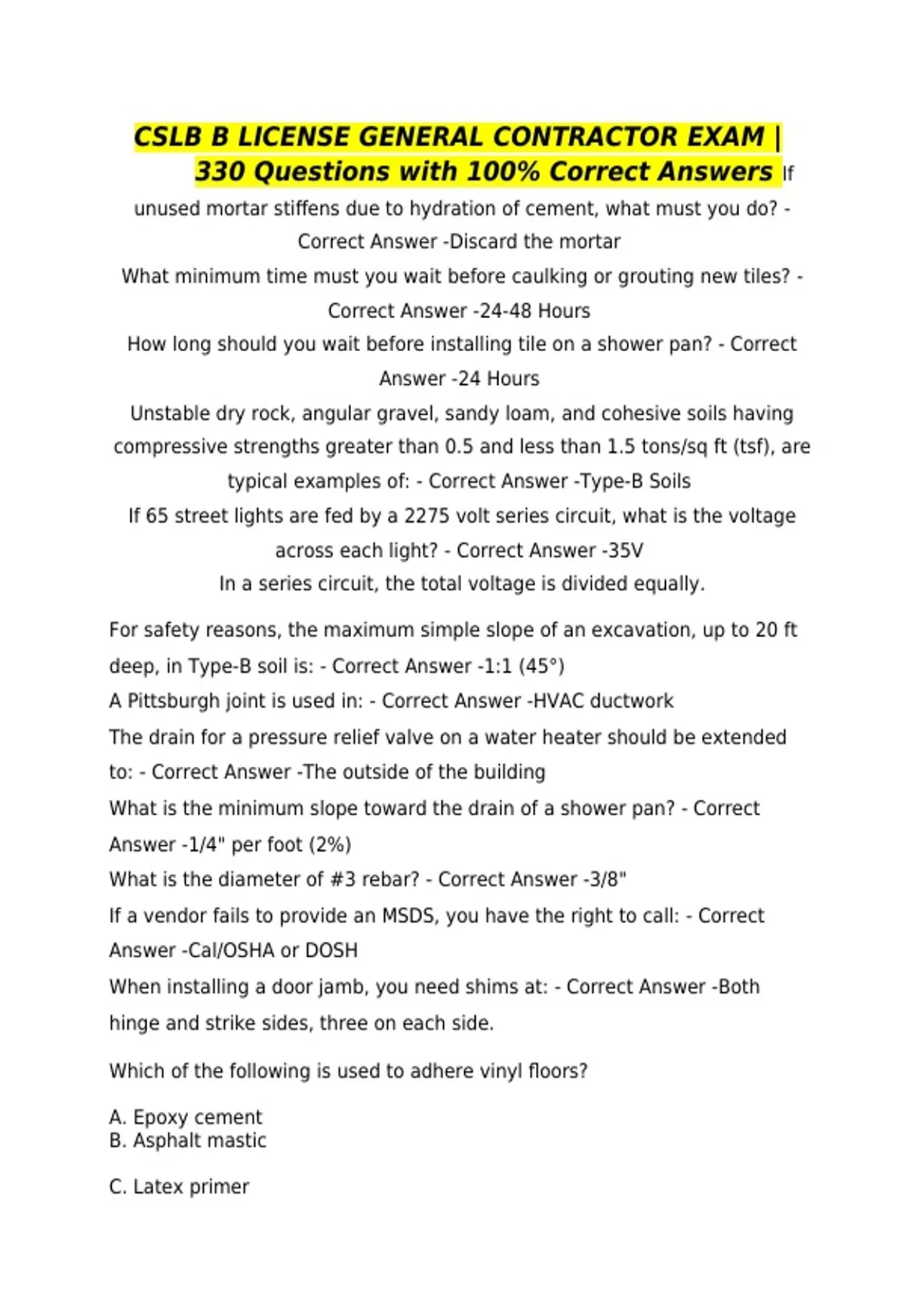 CSLB B LICENSE GENERAL CONTRACTOR EXAM | 330 Questions with 100% Correct Answers If unused mortar stiffens due to hydration of cement, what must you do? - Correct Answer -Discard the mortar

What minimum time must you wait before caulking or grouting new tiles? - Correct Answer -24-48 Hours

How long should you wait before installing tile on a shower pan? - Correct Answer -24 Hours

Unstable dry rock, angular gravel, sandy loam, and cohesive soils having compressive strengths greater than 0.5 and less than 1.5 tons/sq ft (tsf), are typical examples of: - Correct Answer -Type-B Soils

If 65 street lights are fed by a 2275 volt series circuit, what is the voltage across each light? - Correct Answer -35V

In a series circuit, the total voltage is divided equally.

For safety reasons, the maximum simple slope of an excavation, up to 20 ft deep, in Type-B soil is: - Correct Answer -1:1 (45°)

A Pittsburgh joint is used in: - Correct Answer -HVAC ductwork

The drain for a pressure relief valve on a water heater should be extended to: - Correct Answer -The outside of the building

What is the minimum slope toward the drain of a shower pan? - Correct Answer -1/4" per foot (2%)

What is the diameter of #3 rebar? - Correct Answer -3/8"

If a vendor fails to provide an MSDS, you have the right to call: - Correct Answer -Cal/OSHA or DOSH

When installing a door jamb, you need shims at: - Correct Answer -Both hinge and strike sides, three on each side.

Which of the following is used to adhere vinyl floors?

A. Epoxy cement
B. Asphalt mastic

C. Latex primer